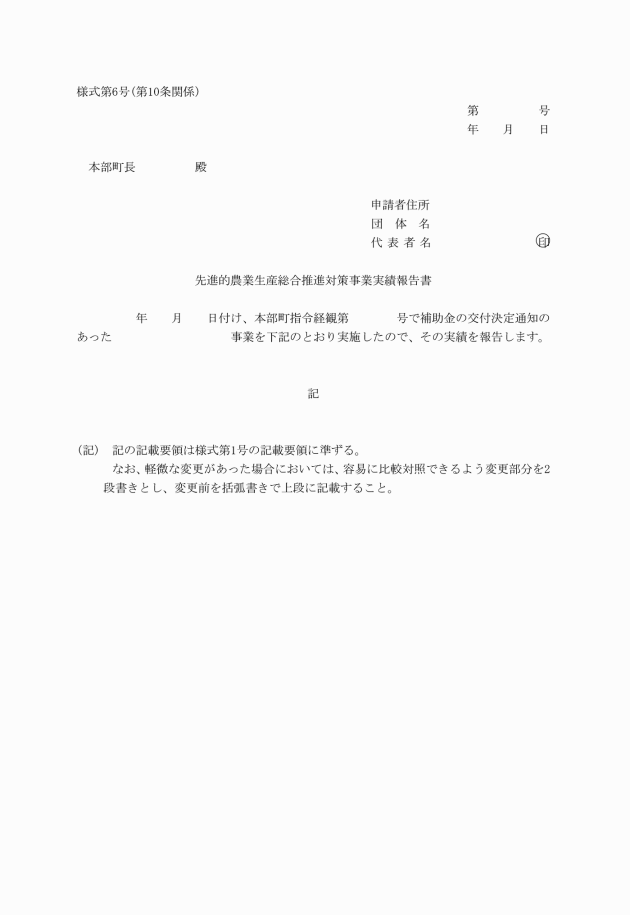 様式第6号(第10条関係)

第　　　号
年　月　日

本部町長　　　　殿

申請者住所
団　体　名
代 表 者 名　　　　　　印

先進的農業生産総合推進対策事業実績報告書

年　月　日付け、本部町指令経観第　　　号で補助金の交付決定通知のあった　　　　　事業を下記のとおり実施したので、その実績を報告します。

記

(記)　記の記載要領は様式第1号の記載要領に準ずる。
なお、軽微な変更があった場合においては、容易に比較対照できるよう変更部分を2段書きとし、変更前を括弧書きで上段に記載すること。